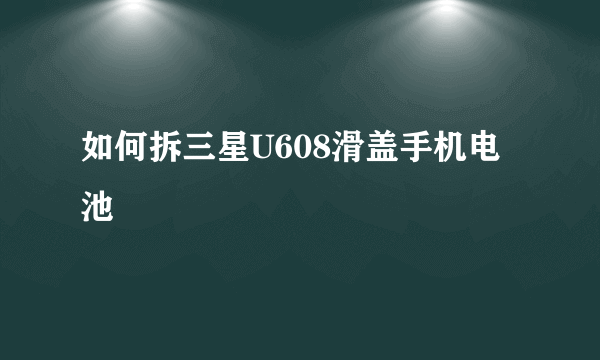 如何拆三星U608滑盖手机电池